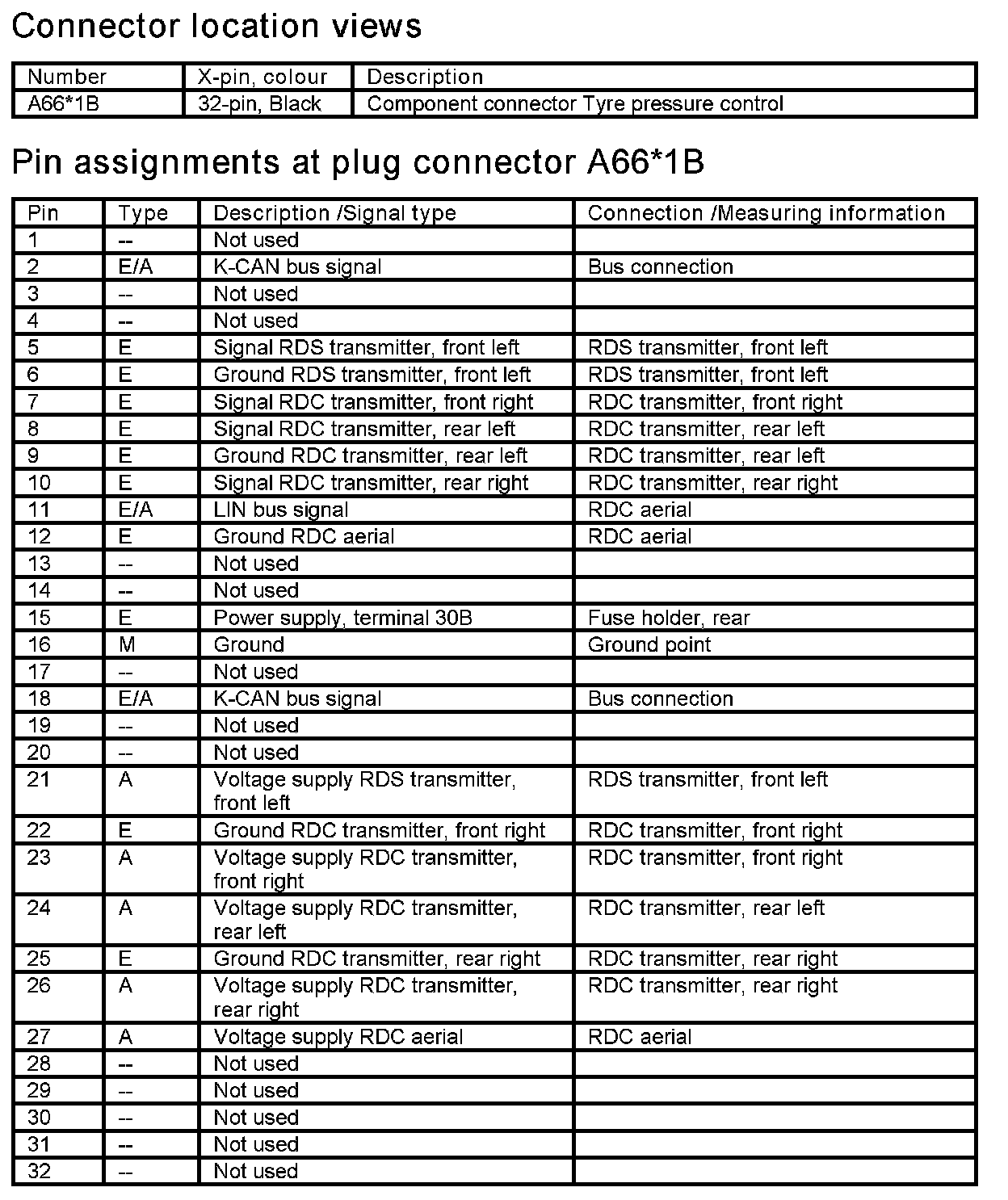 Connector location views

| Number | X-pin, colour | Description |
|---|---|---|
| A66*1B | 32-pin, Black | Component connector Tyre pressure control |

Pin assignments at plug connector A66*1B

| Pin | Type | Description /Signal type | Connection /Measuring information |
|---|---|---|---|
| 1 | -- | Not used | |
| 2 | E/A | K-CAN bus signal | Bus connection |
| 3 | -- | Not used | |
| 4 | -- | Not used | |
| 5 | E | Signal RDS transmitter, front left | RDS transmitter, front left |
| 6 | E | Ground RDS transmitter, front left | RDS transmitter, front left |
| 7 | E | Signal RDC transmitter, front right | RDC transmitter, front right |
| 8 | E | Signal RDC transmitter, rear left | RDC transmitter, rear left |
| 9 | E | Ground RDC transmitter, rear left | RDC transmitter, rear left |
| 10 | E | Signal RDC transmitter, rear right | RDC transmitter, rear right |
| 11 | E/A | LIN bus signal | RDC aerial |
| 12 | E | Ground RDC aerial | RDC aerial |
| 13 | -- | Not used | |
| 14 | -- | Not used | |
| 15 | E | Power supply, terminal 30B | Fuse holder, rear |
| 16 | M | Ground | Ground point |
| 17 | -- | Not used | |
| 18 | E/A | K-CAN bus signal | Bus connection |
| 19 | -- | Not used | |
| 20 | -- | Not used | |
| 21 | A | Voltage supply RDS transmitter, front left | RDS transmitter, front left |
| 22 | E | Ground RDC transmitter, front right | RDC transmitter, front right |
| 23 | A | Voltage supply RDC transmitter, front right | RDC transmitter, front right |
| 24 | A | Voltage supply RDC transmitter, rear left | RDC transmitter, rear left |
| 25 | E | Ground RDC transmitter, rear right | RDC transmitter, rear right |
| 26 | A | Voltage supply RDC transmitter, rear right | RDC transmitter, rear right |
| 27 | A | Voltage supply RDC aerial | RDC aerial |
| 28 | -- | Not used | |
| 29 | -- | Not used | |
| 30 | -- | Not used | |
| 31 | -- | Not used | |
| 32 | -- | Not used | |